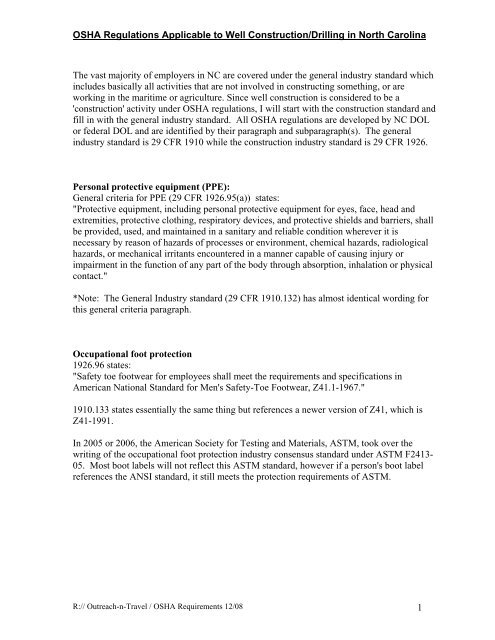 OSHA Regulations Applicable to Well Construction/Drilling in North Carolina

The vast majority of employers in NC are covered under the general industry standard which includes basically all activities that are not involved in constructing something, or are working in the maritime or agriculture. Since well construction is considered to be a 'construction' activity under OSHA regulations, I will start with the construction standard and fill in with the general industry standard. All OSHA regulations are developed by NC DOL or federal DOL and are identified by their paragraph and subparagraph(s). The general industry standard is 29 CFR 1910 while the construction industry standard is 29 CFR 1926.

Personal protective equipment (PPE):
General criteria for PPE (29 CFR 1926.95(a)) states:
"Protective equipment, including personal protective equipment for eyes, face, head and extremities, protective clothing, respiratory devices, and protective shields and barriers, shall be provided, used, and maintained in a sanitary and reliable condition wherever it is necessary by reason of hazards of processes or environment, chemical hazards, radiological hazards, or mechanical irritants encountered in a manner capable of causing injury or impairment in the function of any part of the body through absorption, inhalation or physical contact."

*Note: The General Industry standard (29 CFR 1910.132) has almost identical wording for this general criteria paragraph.

Occupational foot protection
1926.96 states:
"Safety toe footwear for employees shall meet the requirements and specifications in American National Standard for Men's Safety-Toe Footwear, Z41.1-1967."

1910.133 states essentially the same thing but references a newer version of Z41, which is Z41-1991.

In 2005 or 2006, the American Society for Testing and Materials, ASTM, took over the writing of the occupational foot protection industry consensus standard under ASTM F2413-05. Most boot labels will not reflect this ASTM standard, however if a person's boot label references the ANSI standard, it still meets the protection requirements of ASTM.

R:// Outreach-n-Travel / OSHA Requirements 12/08

1